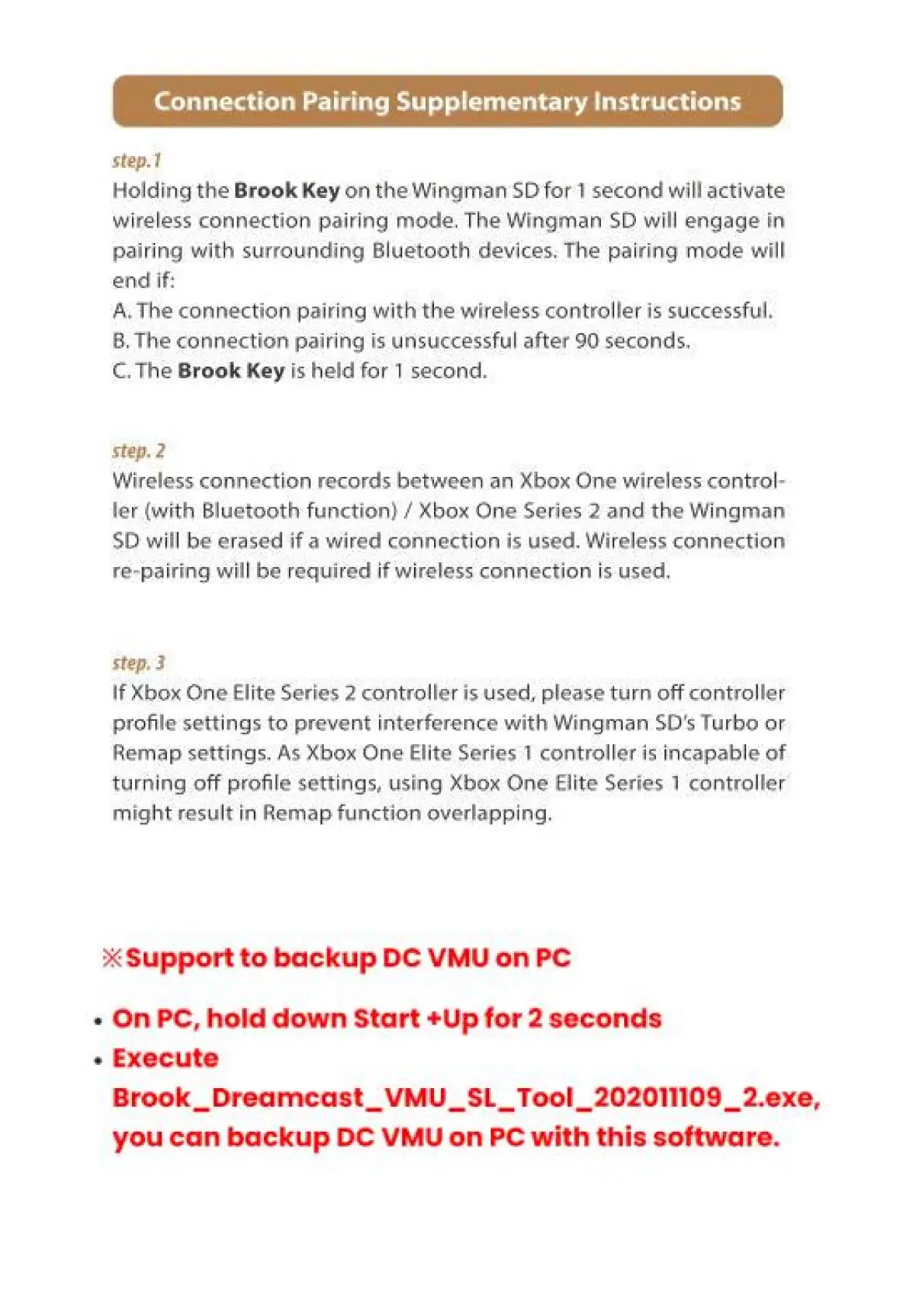 Connection Pairing Supplementary Instructions

step.1
Holding the Brook Key on the Wingman SD for 1 second will activate wireless connection pairing mode. The Wingman SD will engage in pairing with surrounding Bluetooth devices. The pairing mode will end if:
A. The connection pairing with the wireless controller is successful.
B. The connection pairing is unsuccessful after 90 seconds.
C. The Brook Key is held for 1 second.

step. 2
Wireless connection records between an Xbox One wireless controller (with Bluetooth function) / Xbox One Series 2 and the Wingman SD will be erased if a wired connection is used. Wireless connection re-pairing will be required if wireless connection is used.

step. 3
If Xbox One Elite Series 2 controller is used, please turn off controller profile settings to prevent interference with Wingman SD's Turbo or Remap settings. As Xbox One Elite Series 1 controller is incapable of turning off profile settings, using Xbox One Elite Series 1 controller might result in Remap function overlapping.

※Support to backup DC VMU on PC

• On PC, hold down Start +Up for 2 seconds
• Execute Brook_Dreamcast_VMU_SL_Tool_202011109_2.exe, you can backup DC VMU on PC with this software.